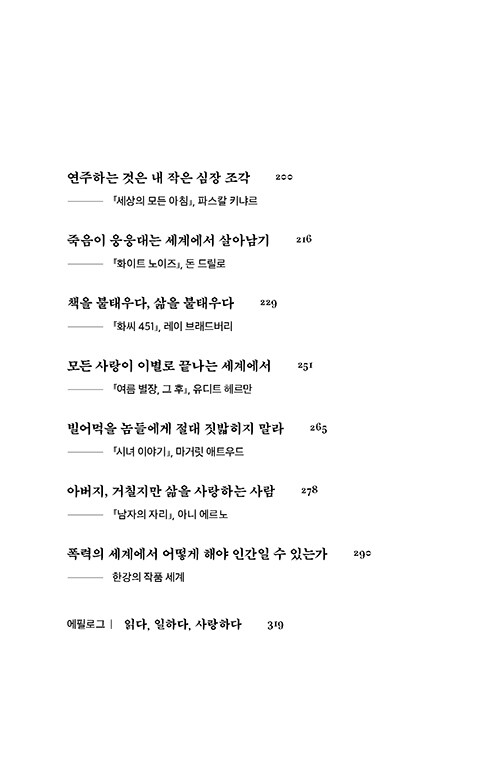 연주하는 것은 내 작은 심장 조각 200

——— 『세상의 모든 아침』, 파스칼 키냐르

죽음이 웅웅대는 세계에서 살아남기 216

——— 『화이트 노이즈』, 돈 드릴로

책을 불태우다, 삶을 불태우다 229

——— 『화씨 451』, 레이 브래드버리

모든 사랑이 이별로 끝나는 세계에서 251

——— 『여름 별장, 그 후』, 유디트 헤르만

빌어먹을 놈들에게 절대 짓밟히지 말라 265

——— 『시녀 이야기』, 마거릿 애트우드

아버지, 거칠지만 삶을 사랑하는 사람 278

——— 『남자의 자리』, 아니 에르노

폭력의 세계에서 어떻게 해야 인간일 수 있는가 290

——— 한강의 작품 세계

에필로그 | 읽다, 일하다, 사랑하다 319